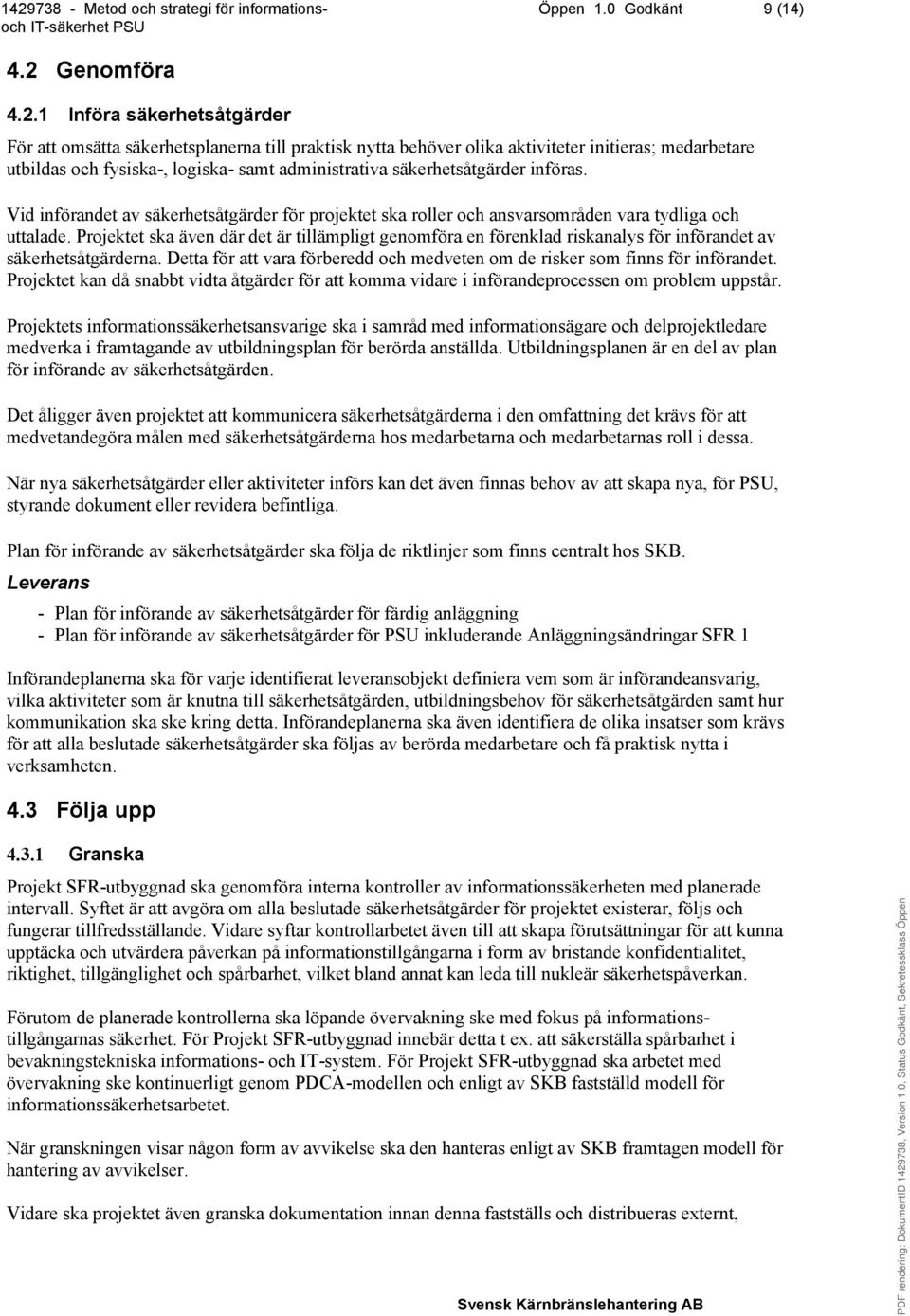 1429738 - Metod och strategi för informations- och IT-säkerhet PSU Öppen 1.0 Godkänt 9 (14)

4.2 Genomföra

4.2.1 Införa säkerhetsåtgärder

För att omsätta säkerhetsplanerna till praktisk nytta behöver olika aktiviteter initieras; medarbetare utbildas och fysiska-, logiska- samt administrativa säkerhetsåtgärder införas.

Vid införandet av säkerhetsåtgärder för projektet ska roller och ansvarsområden vara tydliga och uttalade. Projektet ska även där det är tillämpligt genomföra en förenklad riskanalys för införandet av säkerhetsåtgärderna. Detta för att vara förberedd och medveten om de risker som finns för införandet. Projektet kan då snabbt vidta åtgärder för att komma vidare i införandeprocessen om problem uppstår.

Projektets informationssäkerhetsansvarige ska i samråd med informationsägare och delprojektledare medverka i framtagande av utbildningsplan för berörda anställda. Utbildningsplanen är en del av plan för införande av säkerhetsåtgärden.

Det åligger även projektet att kommunicera säkerhetsåtgärderna i den omfattning det krävs för att medvetandegöra målen med säkerhetsåtgärderna hos medarbetarna och medarbetarnas roll i dessa.

När nya säkerhetsåtgärder eller aktiviteter införs kan det även finnas behov av att skapa nya, för PSU, styrande dokument eller revidera befintliga.

Plan för införande av säkerhetsåtgärder ska följa de riktlinjer som finns centralt hos SKB.

Leverans

- Plan för införande av säkerhetsåtgärder för färdig anläggning
- Plan för införande av säkerhetsåtgärder för PSU inkluderande Anläggningsändringar SFR 1

Införandeplanerna ska för varje identifierat leveransobjekt definiera vem som är införandeansvarig, vilka aktiviteter som är knutna till säkerhetsåtgärden, utbildningsbehov för säkerhetsåtgärden samt hur kommunikation ska ske kring detta. Införandeplanerna ska även identifiera de olika insatser som krävs för att alla beslutade säkerhetsåtgärder ska följas av berörda medarbetare och få praktisk nytta i verksamheten.

4.3 Följa upp

4.3.1 Granska

Projekt SFR-utbyggnad ska genomföra interna kontroller av informationssäkerheten med planerade intervall. Syftet är att avgöra om alla beslutade säkerhetsåtgärder för projektet existerar, följs och fungerar tillfredsställande. Vidare syftar kontrollarbetet även till att skapa förutsättningar för att kunna upptäcka och utvärdera påverkan på informationstillgångarna i form av bristande konfidentialitet, riktighet, tillgänglighet och spårbarhet, vilket bland annat kan leda till nukleär säkerhetspåverkan.

Förutom de planerade kontrollerna ska löpande övervakning ske med fokus på informationstillgångarnas säkerhet. För Projekt SFR-utbyggnad innebär detta t ex. att säkerställa spårbarhet i bevakningstekniska informations- och IT-system. För Projekt SFR-utbyggnad ska arbetet med övervakning ske kontinuerligt genom PDCA-modellen och enligt av SKB fastställd modell för informationssäkerhetsarbetet.

När granskningen visar någon form av avvikelse ska den hanteras enligt av SKB framtagen modell för hantering av avvikelser.

Vidare ska projektet även granska dokumentation innan denna fastställs och distribueras externt,

Svensk Kärnbränslehantering AB

PDF rendering: DokumentID 1429738, Version 1.0, Status Godkänt, Sekretessklass Öppen